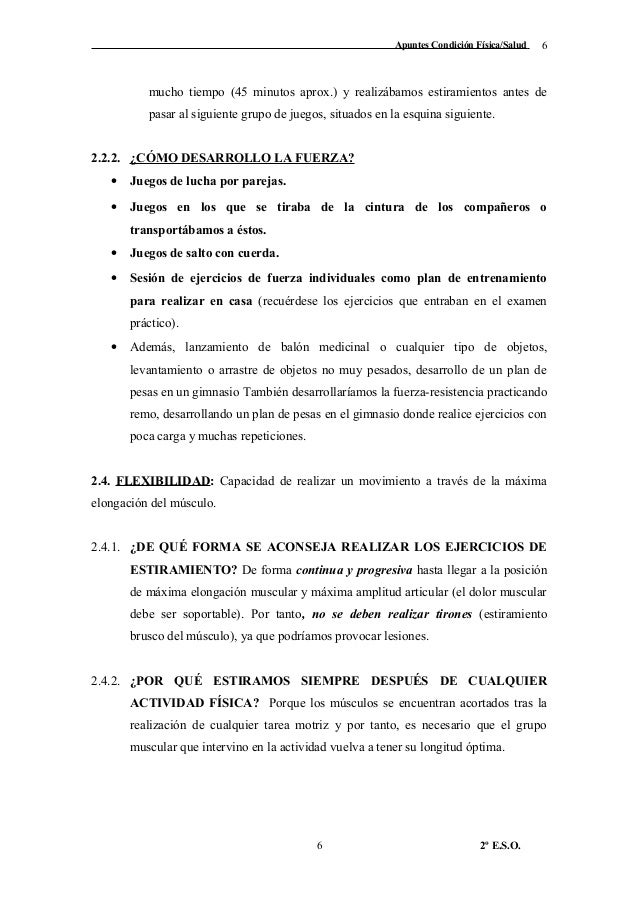 Apuntes Condición Física/Salud 6

mucho tiempo (45 minutos aprox.) y realizábamos estiramientos antes de pasar al siguiente grupo de juegos, situados en la esquina siguiente.

2.2.2. ¿CÓMO DESARROLLO LA FUERZA?

• Juegos de lucha por parejas.
• Juegos en los que se tiraba de la cintura de los compañeros o transportábamos a éstos.
• Juegos de salto con cuerda.
• Sesión de ejercicios de fuerza individuales como plan de entrenamiento para realizar en casa (recuérdese los ejercicios que entraban en el examen práctico).
• Además, lanzamiento de balón medicinal o cualquier tipo de objetos, levantamiento o arrastre de objetos no muy pesados, desarrollo de un plan de pesas en un gimnasio También desarrollaríamos la fuerza-resistencia practicando remo, desarrollando un plan de pesas en el gimnasio donde realice ejercicios con poca carga y muchas repeticiones.

2.4. FLEXIBILIDAD: Capacidad de realizar un movimiento a través de la máxima elongación del músculo.

2.4.1. ¿DE QUÉ FORMA SE ACONSEJA REALIZAR LOS EJERCICIOS DE ESTIRAMIENTO? De forma continua y progresiva hasta llegar a la posición de máxima elongación muscular y máxima amplitud articular (el dolor muscular debe ser soportable). Por tanto, no se deben realizar tirones (estiramiento brusco del músculo), ya que podríamos provocar lesiones.

2.4.2. ¿POR QUÉ ESTIRAMOS SIEMPRE DESPUÉS DE CUALQUIER ACTIVIDAD FÍSICA? Porque los músculos se encuentran acortados tras la realización de cualquier tarea motriz y por tanto, es necesario que el grupo muscular que intervino en la actividad vuelva a tener su longitud óptima.

6 2º E.S.O.